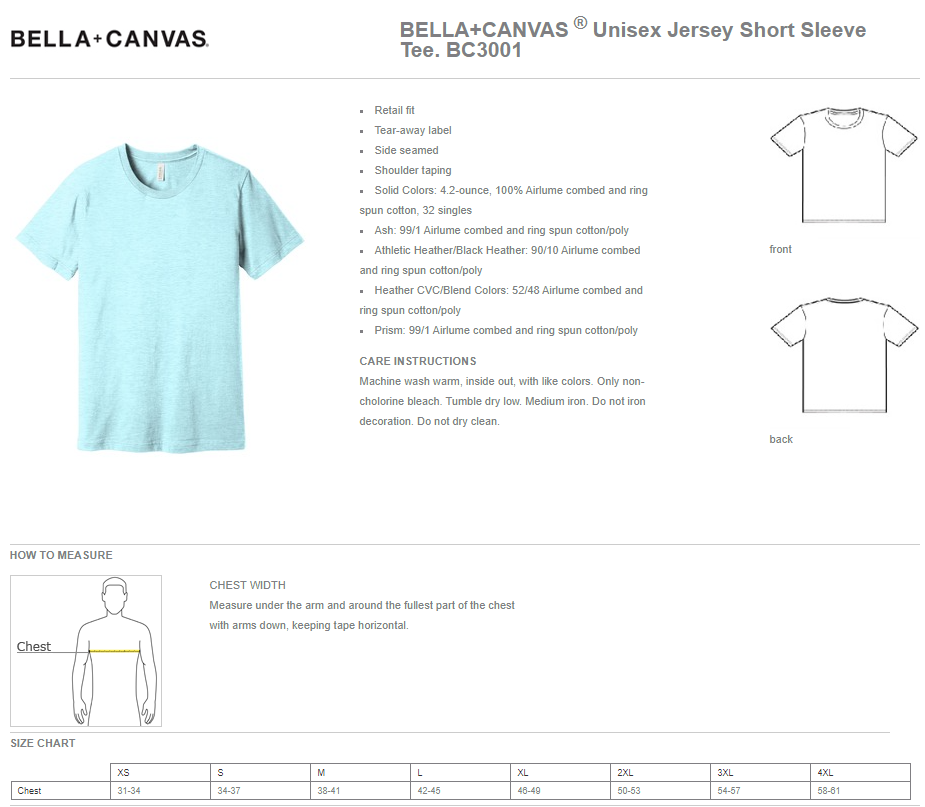 BELLA+CANVAS.

BELLA+CANVAS ® Unisex Jersey Short Sleeve Tee. BC3001

• Retail fit
• Tear-away label
• Side seamed
• Shoulder taping
• Solid Colors: 4.2-ounce, 100% Airlume combed and ring spun cotton, 32 singles
• Ash: 99/1 Airlume combed and ring spun cotton/poly
• Athletic Heather/Black Heather: 90/10 Airlume combed and ring spun cotton/poly
• Heather CVC/Blend Colors: 52/48 Airlume combed and ring spun cotton/poly
• Prism: 99/1 Airlume combed and ring spun cotton/poly

CARE INSTRUCTIONS
Machine wash warm, inside out, with like colors. Only non-cholorine bleach. Tumble dry low. Medium iron. Do not iron decoration. Do not dry clean.

front

back

HOW TO MEASURE

Chest

CHEST WIDTH
Measure under the arm and around the fullest part of the chest with arms down, keeping tape horizontal.

SIZE CHART

| | XS | S | M | L | XL | 2XL | 3XL | 4XL |
|---|---|---|---|---|---|---|---|---|
| Chest | 31-34 | 34-37 | 38-41 | 42-45 | 46-49 | 50-53 | 54-57 | 58-61 |